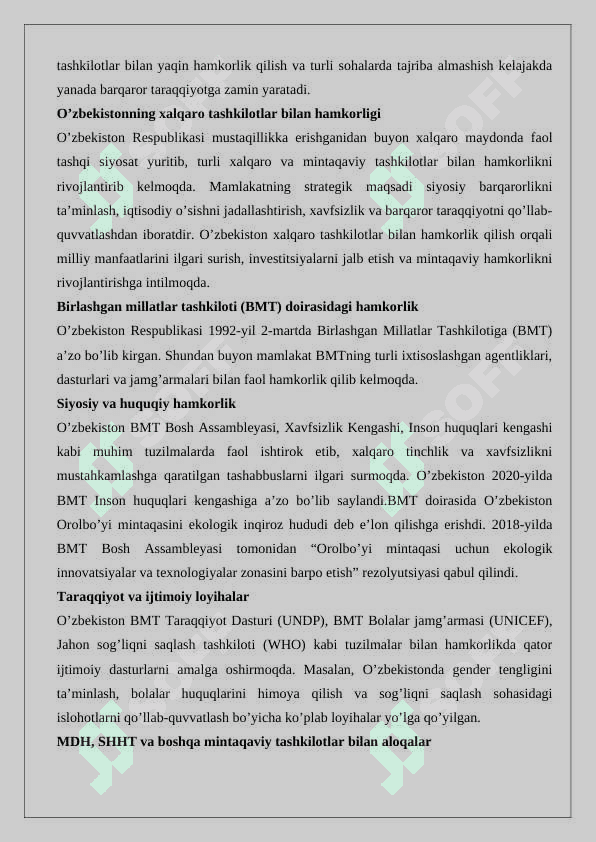 tashkilotlar bilan yaqin hamkorlik qilish va turli sohalarda tajriba almashish kelajakda yanada barqaror taraqqiyotga zamin yaratadi.

O’zbekistonning xalqaro tashkilotlar bilan hamkorligi

O’zbekiston Respublikasi mustaqillikka erishganidan buyon xalqaro maydonda faol tashqi siyosat yuritib, turli xalqaro va mintaqaviy tashkilotlar bilan hamkorlikni rivojlantirib kelmoqda. Mamlakatning strategik maqsadi siyosiy barqarorlikni ta’minlash, iqtisodiy o’sishni jadallashtirish, xavfsizlik va barqaror taraqqiyotni qo’llab-quvvatlashdan iboratdir. O’zbekiston xalqaro tashkilotlar bilan hamkorlik qilish orqali milliy manfaatlarini ilgari surish, investitsiyalarni jalb etish va mintaqaviy hamkorlikni rivojlantirishga intilmoqda.

Birlashgan millatlar tashkiloti (BMT) doirasidagi hamkorlik

O’zbekiston Respublikasi 1992-yil 2-martda Birlashgan Millatlar Tashkilotiga (BMT) a’zo bo’lib kirgan. Shundan buyon mamlakat BMTning turli ixtisoslashgan agentliklari, dasturlari va jamg’armalari bilan faol hamkorlik qilib kelmoqda.

Siyosiy va huquqiy hamkorlik

O’zbekiston BMT Bosh Assambleyasi, Xavfsizlik Kengashi, Inson huquqlari kengashi kabi muhim tuzilmalarda faol ishtirok etib, xalqaro tinchlik va xavfsizlikni mustahkamlashga qaratilgan tashabbuslarni ilgari surmoqda. O’zbekiston 2020-yilda BMT Inson huquqlari kengashiga a’zo bo’lib saylandi.BMT doirasida O’zbekiston Orolbo’yi mintaqasini ekologik inqiroz hududi deb e’lon qilishga erishdi. 2018-yilda BMT Bosh Assambleyasi tomonidan “Orolbo’yi mintaqasi uchun ekologik innovatsiyalar va texnologiyalar zonasini barpo etish” rezolyutsiyasi qabul qilindi.

Taraqqiyot va ijtimoiy loyihalar

O’zbekiston BMT Taraqqiyot Dasturi (UNDP), BMT Bolalar jamg’armasi (UNICEF), Jahon sog’liqni saqlash tashkiloti (WHO) kabi tuzilmalar bilan hamkorlikda qator ijtimoiy dasturlarni amalga oshirmoqda. Masalan, O’zbekistonda gender tengligini ta’minlash, bolalar huquqlarini himoya qilish va sog’liqni saqlash sohasidagi islohotlarni qo’llab-quvvatlash bo’yicha ko’plab loyihalar yo’lga qo’yilgan.

MDH, SHHT va boshqa mintaqaviy tashkilotlar bilan aloqalar